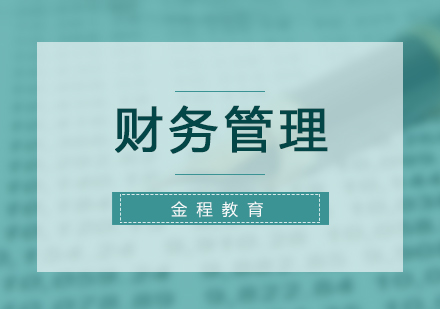 财务管理

金程教育